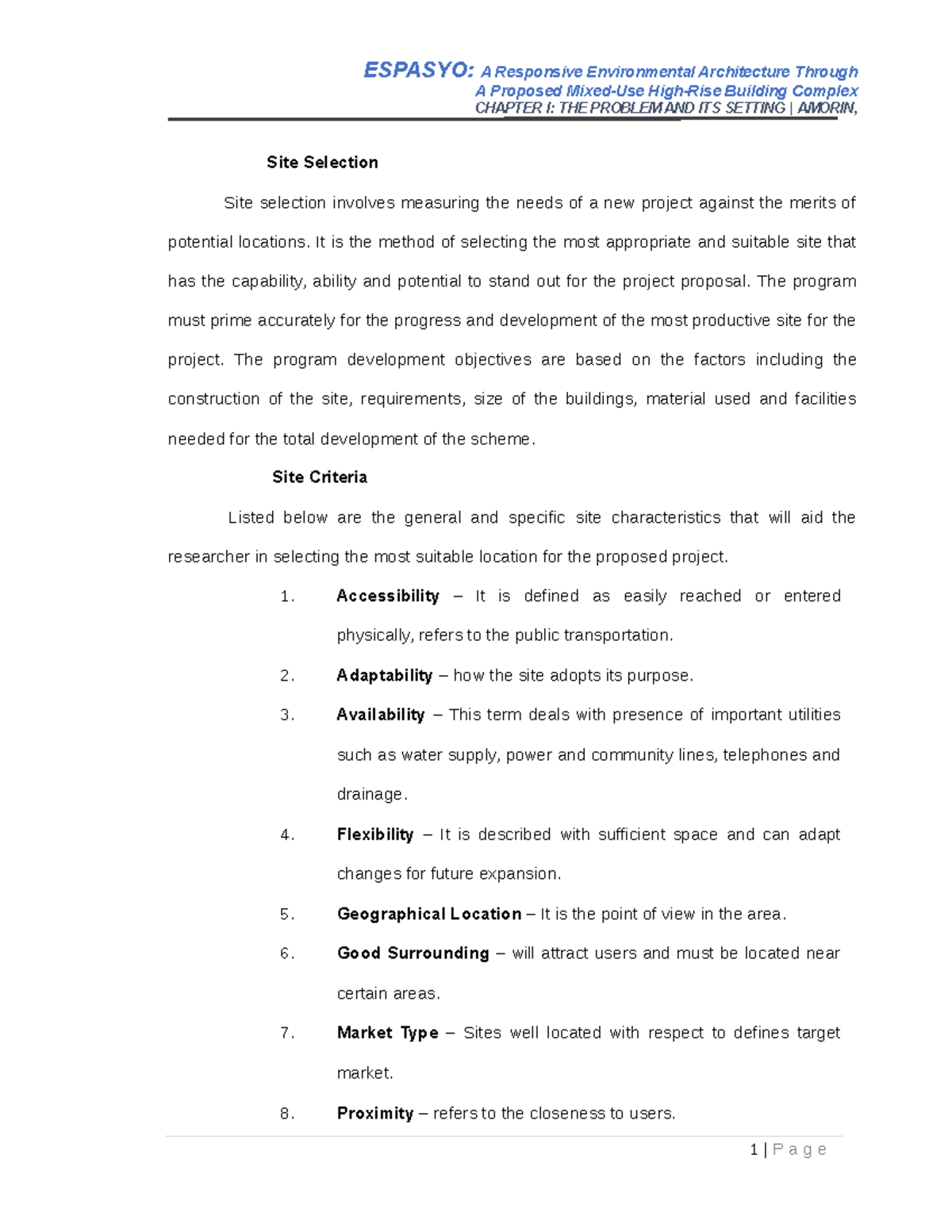 ESPASYO: A Responsive Environmental Architecture Through
A Proposed Mixed-Use High-Rise Building Complex
CHAPTER I: THE PROBLEM AND ITS SETTING | AMORIN,

Site Selection

Site selection involves measuring the needs of a new project against the merits of potential locations. It is the method of selecting the most appropriate and suitable site that has the capability, ability and potential to stand out for the project proposal. The program must prime accurately for the progress and development of the most productive site for the project. The program development objectives are based on the factors including the construction of the site, requirements, size of the buildings, material used and facilities needed for the total development of the scheme.

Site Criteria

Listed below are the general and specific site characteristics that will aid the researcher in selecting the most suitable location for the proposed project.

1. Accessibility – It is defined as easily reached or entered physically, refers to the public transportation.
2. Adaptability – how the site adopts its purpose.
3. Availability – This term deals with presence of important utilities such as water supply, power and community lines, telephones and drainage.
4. Flexibility – It is described with sufficient space and can adapt changes for future expansion.
5. Geographical Location – It is the point of view in the area.
6. Good Surrounding – will attract users and must be located near certain areas.
7. Market Type – Sites well located with respect to defines target market.
8. Proximity – refers to the closeness to users.

1 | P a g e